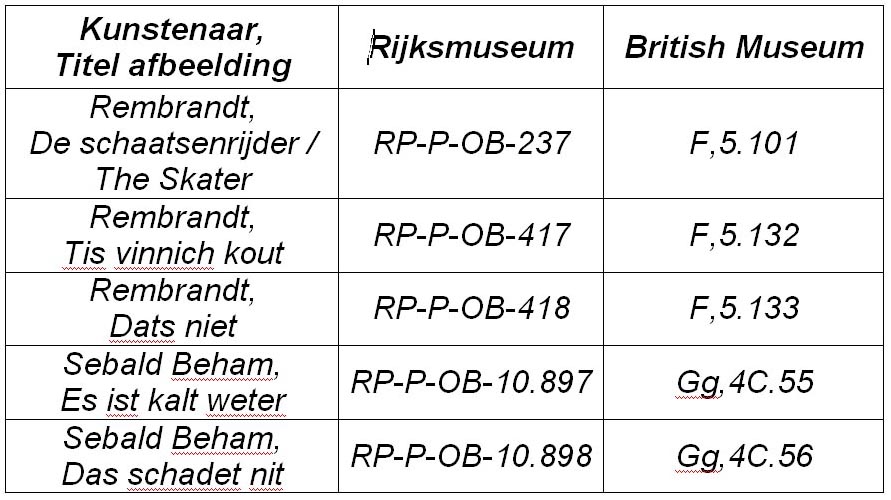 | Kunstenaar, Titel afbeelding | Rijksmuseum | British Museum |
|---|---|---|
| Rembrandt, De schaatsenrijder / The Skater | RP-P-OB-237 | F,5.101 |
| Rembrandt, Tis vinnich kout | RP-P-OB-417 | F,5.132 |
| Rembrandt, Dats niet | RP-P-OB-418 | F,5.133 |
| Sebald Beham, Es ist kalt weter | RP-P-OB-10.897 | Gg,4C.55 |
| Sebald Beham, Das schadet nit | RP-P-OB-10.898 | Gg,4C.56 |